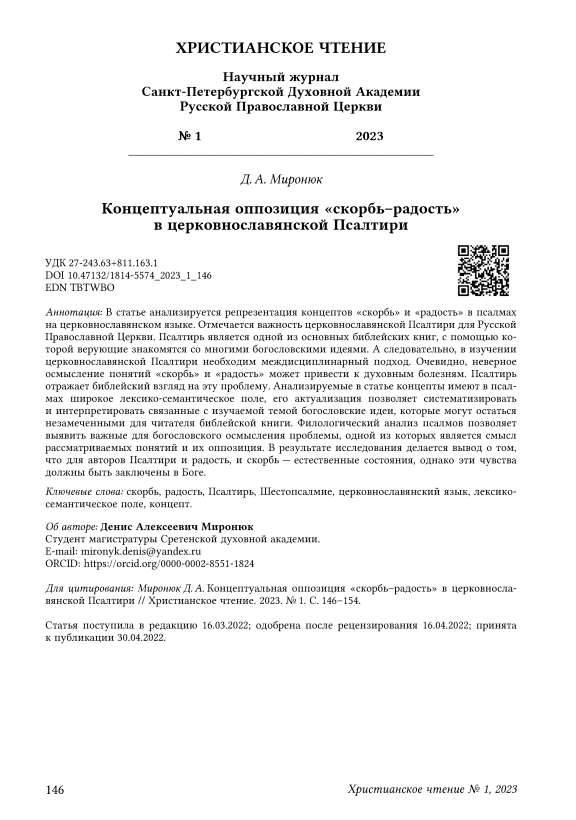 ХРИСТИАНСКОЕ ЧТЕНИЕ

Научный журнал
Санкт-Петербургской Духовной Академии
Русской Православной Церкви

№ 1 2023

Д. А. Миронюк

Концептуальная оппозиция «скорбь–радость»
в церковнославянской Псалтири

УДК 27-243.63+811.163.1
DOI 10.47132/1814-5574_2023_1_146
EDN TBTWBO

Аннотация: В статье анализируется репрезентация концептов «скорбь» и «радость» в псалмах на церковнославянском языке. Отмечается важность церковнославянской Псалтири для Русской Православной Церкви. Псалтирь является одной из основных библейских книг, с помощью которой верующие знакомятся со многими богословскими идеями. А следовательно, в изучении церковнославянской Псалтири необходим междисциплинарный подход. Очевидно, неверное осмысление понятий «скорбь» и «радость» может привести к духовным болезням. Псалтирь отражает библейский взгляд на эту проблему. Анализируемые в статье концепты имеют в псалмах широкое лексико-семантическое поле, его актуализация позволяет систематизировать и интерпретировать связанные с изучаемой темой богословские идеи, которые могут остаться незамеченными для читателя библейской книги. Филологический анализ псалмов позволяет выявить важные для богословского осмысления проблемы, одной из которых является смысл рассматриваемых понятий и их оппозиция. В результате исследования делается вывод о том, что для авторов Псалтири и радость, и скорбь — естественные состояния, однако эти чувства должны быть заключены в Боге.

Ключевые слова: скорбь, радость, Псалтирь, Шестопсалмие, церковнославянский язык, лексико-семантическое поле, концепт.

Об авторе: Денис Алексеевич Миронюк
Студент магистратуры Сретенской духовной академии.
E-mail: mironyk.denis@yandex.ru
ORCID: https://orcid.org/0000-0002-8551-1824

Для цитирования: Миронюк Д. А. Концептуальная оппозиция «скорбь–радость» в церковнославянской Псалтири // Христианское чтение. 2023. № 1. С. 146–154.

Статья поступила в редакцию 16.03.2022; одобрена после рецензирования 16.04.2022; принята к публикации 30.04.2022.

146 Христианское чтение № 1, 2023